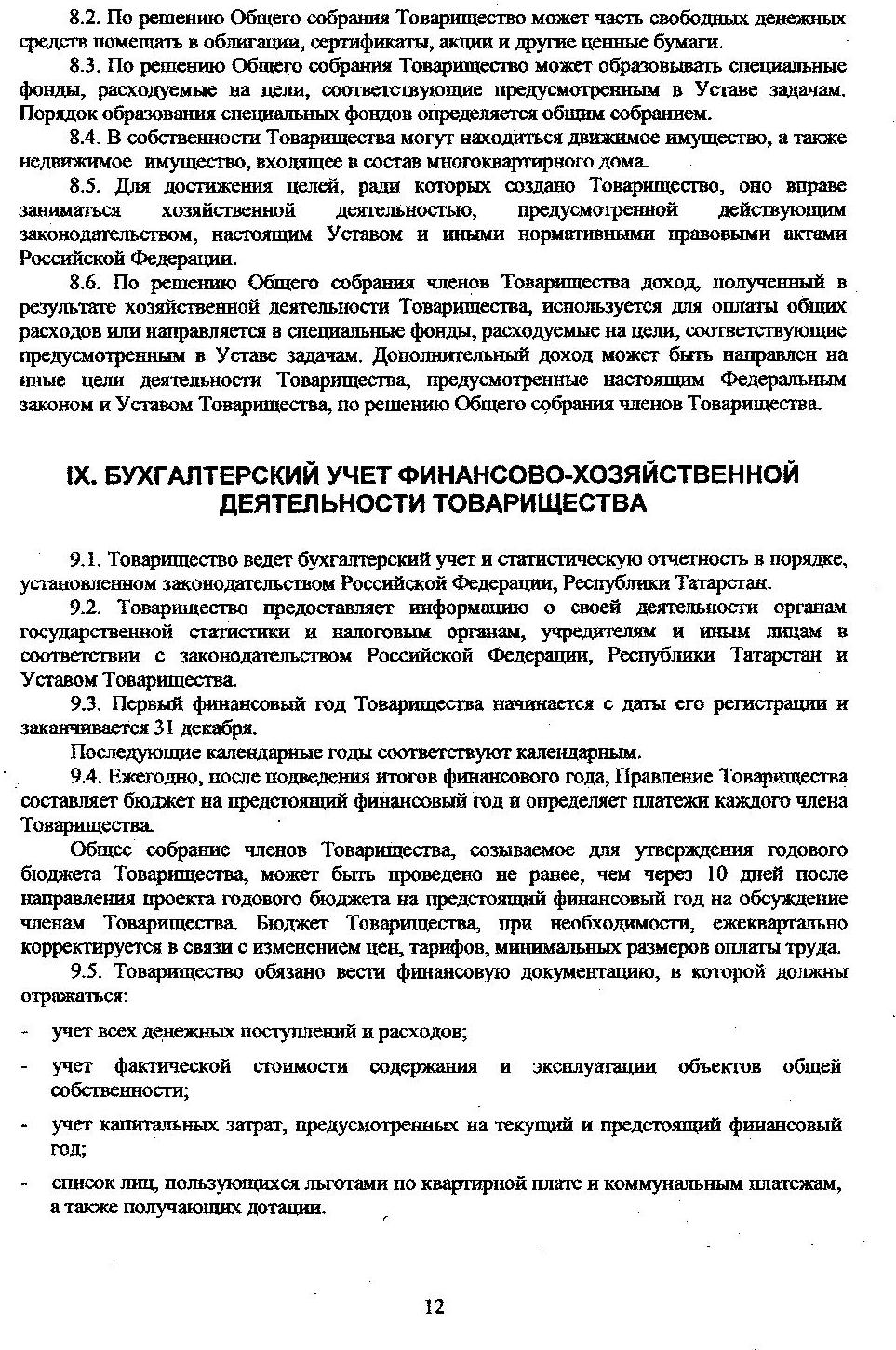 8.2. По решению Общего собрания Товарищество может часть свободных денежных средств помещать в облигации, сертификаты, акции и другие ценные бумаги.

8.3. По решению Общего собрания Товарищество может образовывать специальные фонды, расходуемые на цели, соответствующие предусмотренным в Уставе задачам. Порядок образования специальных фондов определяется общим собранием.

8.4. В собственности Товарищества могут находиться движимое имущество, а также недвижимое имущество, входящее в состав многоквартирного дома.

8.5. Для достижения целей, ради которых создано Товарищество, оно вправе заниматься хозяйственной деятельностью, предусмотренной действующим законодательством, настоящим Уставом и иными нормативными правовыми актами Российской Федерации.

8.6. По решению Общего собрания членов Товарищества доход, полученный в результате хозяйственной деятельности Товарищества, используется для оплаты общих расходов или направляется в специальные фонды, расходуемые на цели, соответствующие предусмотренным в Уставе задачам. Дополнительный доход может быть направлен на иные цели деятельности Товарищества, предусмотренные настоящим Федеральным законом и Уставом Товарищества, по решению Общего собрания членов Товарищества.

IX. БУХГАЛТЕРСКИЙ УЧЕТ ФИНАНСОВО-ХОЗЯЙСТВЕННОЙ ДЕЯТЕЛЬНОСТИ ТОВАРИЩЕСТВА

9.1. Товарищество ведет бухгалтерский учет и статистическую отчетность в порядке, установленном законодательством Российской Федерации, Республики Татарстан.

9.2. Товарищество предоставляет информацию о своей деятельности органам государственной статистики и налоговым органам, учредителям и иным лицам в соответствии с законодательством Российской Федерации, Республики Татарстан и Уставом Товарищества.

9.3. Первый финансовый год Товарищества начинается с даты его регистрации и заканчивается 31 декабря.

Последующие календарные годы соответствуют календарным.

9.4. Ежегодно, после подведения итогов финансового года, Правление Товарищества составляет бюджет на предстоящий финансовый год и определяет платежи каждого члена Товарищества.

Общее собрание членов Товарищества, созываемое для утверждения годового бюджета Товарищества, может быть проведено не ранее, чем через 10 дней после направления проекта годового бюджета на предстоящий финансовый год на обсуждение членам Товарищества. Бюджет Товарищества, при необходимости, ежеквартально корректируется в связи с изменением цен, тарифов, минимальных размеров оплаты труда.

9.5. Товарищество обязано вести финансовую документацию, в которой должны отражаться:

- учет всех денежных поступлений и расходов;

- учет фактической стоимости содержания и эксплуатации объектов общей собственности;

- учет капитальных затрат, предусмотренных на текущий и предстоящий финансовый год;

- список лиц, пользующихся льготами по квартирной плате и коммунальным платежам, а также получающих дотации.

12